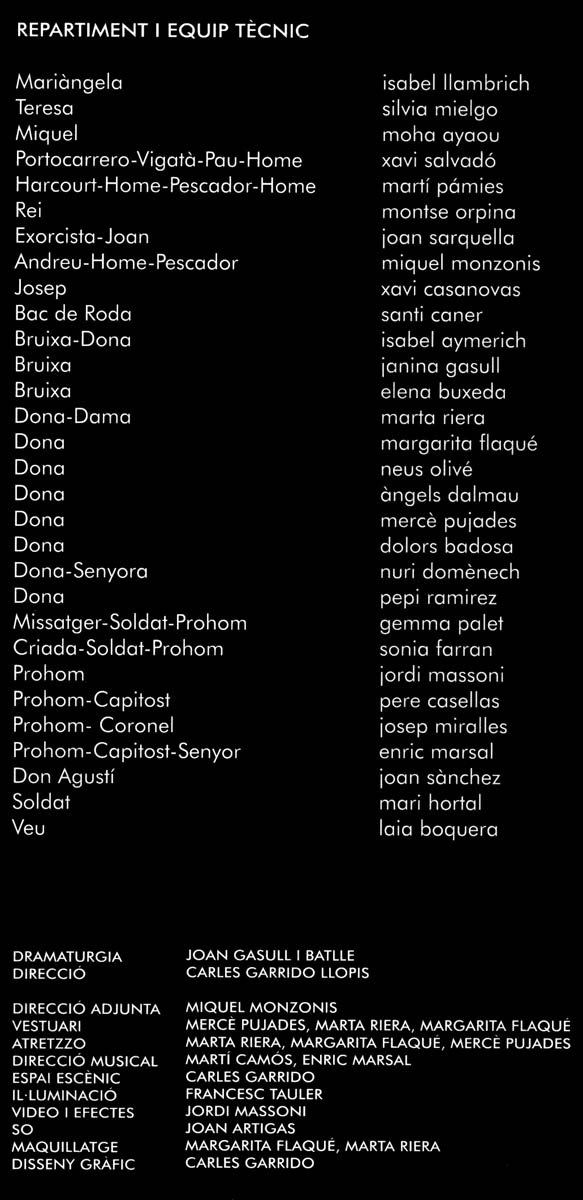 REPARTIMENT I EQUIP TÈCNIC

| | |
|---|---|
| Mariàngela | isabel llambrich |
| Teresa | silvia mielgo |
| Miquel | moha ayaou |
| Portocarrero-Vigatà-Pau-Home | xavi salvadó |
| Harcourt-Home-Pescador-Home | martí pámies |
| Rei | montse orpina |
| Exorcista-Joan | joan sarquella |
| Andreu-Home-Pescador | miquel monzonis |
| Josep | xavi casanovas |
| Bac de Roda | santi caner |
| Bruixa-Dona | isabel aymerich |
| Bruixa | janina gasull |
| Bruixa | elena buxeda |
| Dona-Dama | marta riera |
| Dona | margarita flaqué |
| Dona | neus olivé |
| Dona | àngels dalmau |
| Dona | mercè pujades |
| Dona | dolors badosa |
| Dona-Senyora | nuri domènech |
| Dona | pepi ramirez |
| Missatger-Soldat-Prohom | gemma palet |
| Criada-Soldat-Prohom | sonia farran |
| Prohom | jordi massoni |
| Prohom-Capitost | pere casellas |
| Prohom- Coronel | josep miralles |
| Prohom-Capitost-Senyor | enric marsal |
| Don Agustí | joan sànchez |
| Soldat | mari hortal |
| Veu | laia boquera |

| | |
|---|---|
| DRAMATURGIA | JOAN GASULL I BATLLE |
| DIRECCIÓ | CARLES GARRIDO LLOPIS |
| DIRECCIÓ ADJUNTA | MIQUEL MONZONIS |
| VESTUARI | MERCÈ PUJADES, MARTA RIERA, MARGARITA FLAQUÉ |
| ATRETZZO | MARTA RIERA, MARGARITA FLAQUÉ, MERCÈ PUJADES |
| DIRECCIÓ MUSICAL | MARTÍ CAMÓS, ENRIC MARSAL |
| ESPAI ESCÈNIC | CARLES GARRIDO |
| IL·LUMINACIÓ | FRANCESC TAULER |
| VIDEO I EFECTES | JORDI MASSONI |
| SO | JOAN ARTIGAS |
| MAQUILLATGE | MARGARITA FLAQUÉ, MARTA RIERA |
| DISSENY GRÀFIC | CARLES GARRIDO |